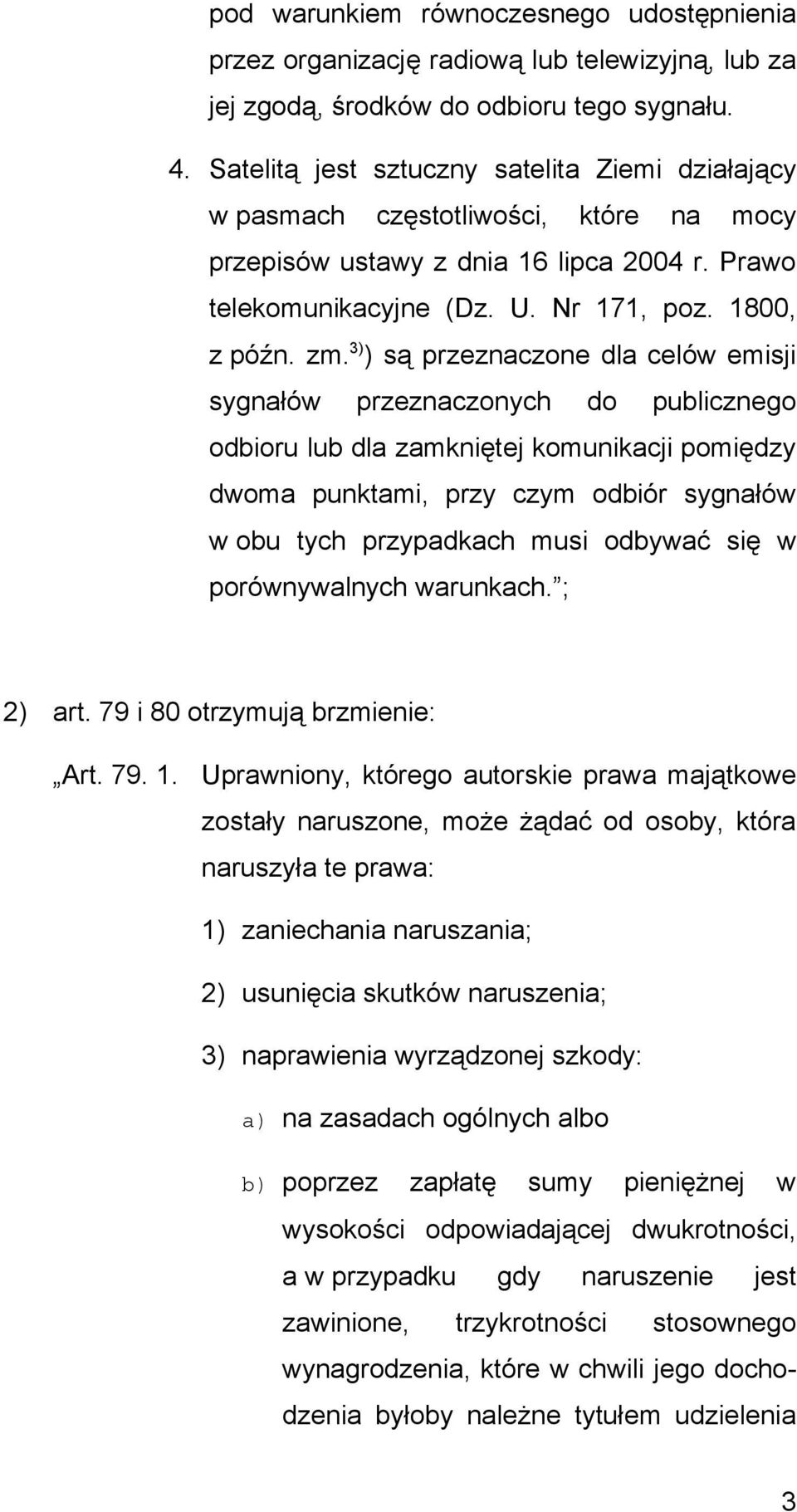 pod warunkiem równoczesnego udostępnienia przez organizację radiową lub telewizyjną, lub za jej zgodą, środków do odbioru tego sygnału.

4. Satelitą jest sztuczny satelita Ziemi działający w pasmach częstotliwości, które na mocy przepisów ustawy z dnia 16 lipca 2004 r. Prawo telekomunikacyjne (Dz. U. Nr 171, poz. 1800, z późn. zm.$^{3)}$) są przeznaczone dla celów emisji sygnałów przeznaczonych do publicznego odbioru lub dla zamkniętej komunikacji pomiędzy dwoma punktami, przy czym odbiór sygnałów w obu tych przypadkach musi odbywać się w porównywalnych warunkach. ;

2) art. 79 i 80 otrzymują brzmienie:

„Art. 79. 1. Uprawniony, którego autorskie prawa majątkowe zostały naruszone, może żądać od osoby, która naruszyła te prawa:

1) zaniechania naruszania;

2) usunięcia skutków naruszenia;

3) naprawienia wyrządzonej szkody:

a) na zasadach ogólnych albo

b) poprzez zapłatę sumy pieniężnej w wysokości odpowiadającej dwukrotności, a w przypadku gdy naruszenie jest zawinione, trzykrotności stosownego wynagrodzenia, które w chwili jego dochodzenia byłoby należne tytułem udzielenia

3